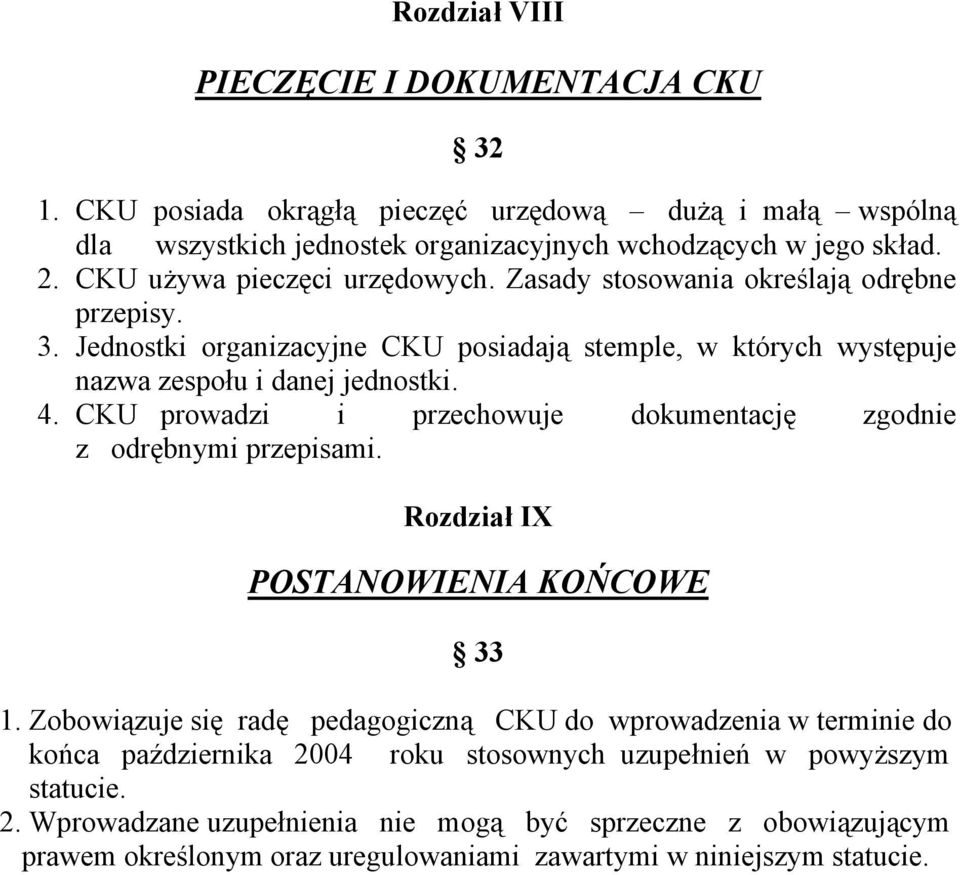 Rozdział VIII

PIECZĘCIE I DOKUMENTACJA CKU

§ 32

1. CKU posiada okrągłą pieczęć urzędową – dużą i małą – wspólną dla wszystkich jednostek organizacyjnych wchodzących w jego skład.
2. CKU używa pieczęci urzędowych. Zasady stosowania określają odrębne przepisy.
3. Jednostki organizacyjne CKU posiadają stemple, w których występuje nazwa zespołu i danej jednostki.
4. CKU prowadzi i przechowuje dokumentację zgodnie z odrębnymi przepisami.

Rozdział IX

POSTANOWIENIA KOŃCOWE

§ 33

1. Zobowiązuje się radę pedagogiczną CKU do wprowadzenia w terminie do końca października 2004 roku stosownych uzupełnień w powyższym statucie.
2. Wprowadzane uzupełnienia nie mogą być sprzeczne z obowiązującym prawem określonym oraz uregulowaniami zawartymi w niniejszym statucie.